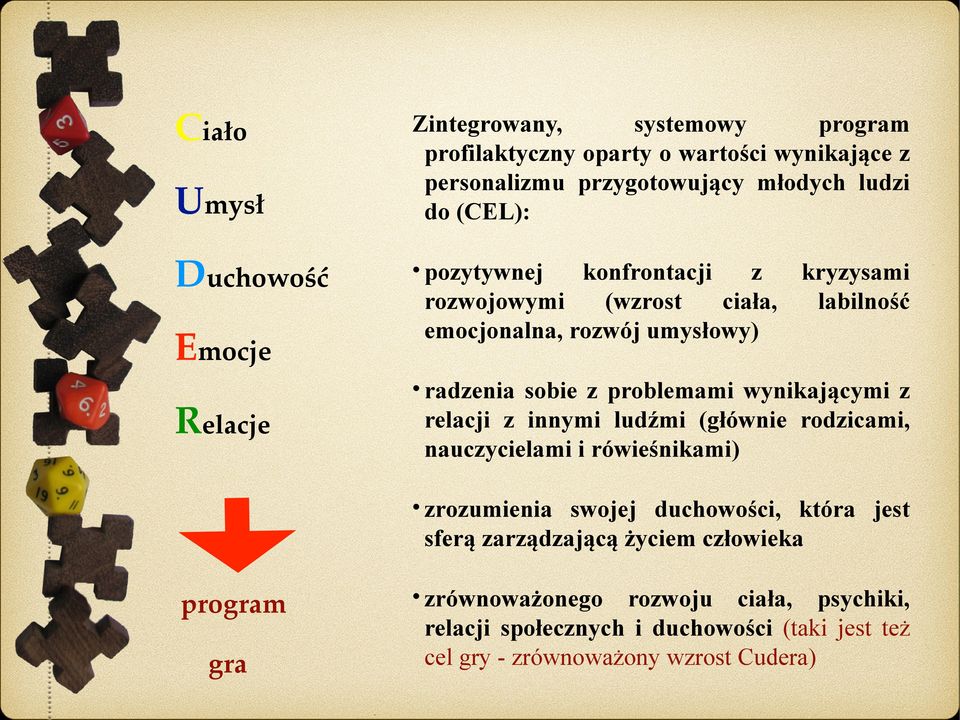 Ciało

Umysł

Duchowość

Emocje

Relacje

program

gra

Zintegrowany, systemowy program profilaktyczny oparty o wartości wynikające z personalizmu przygotowujący młodych ludzi do (CEL):

• pozytywnej konfrontacji z kryzysami rozwojowymi (wzrost ciała, labilność emocjonalna, rozwój umysłowy)

• radzenia sobie z problemami wynikającymi z relacji z innymi ludźmi (głównie rodzicami, nauczycielami i rówieśnikami)

• zrozumienia swojej duchowości, która jest sferą zarządzającą życiem człowieka

• zrównoważonego rozwoju ciała, psychiki, relacji społecznych i duchowości (taki jest też cel gry - zrównoważony wzrost Cudera)